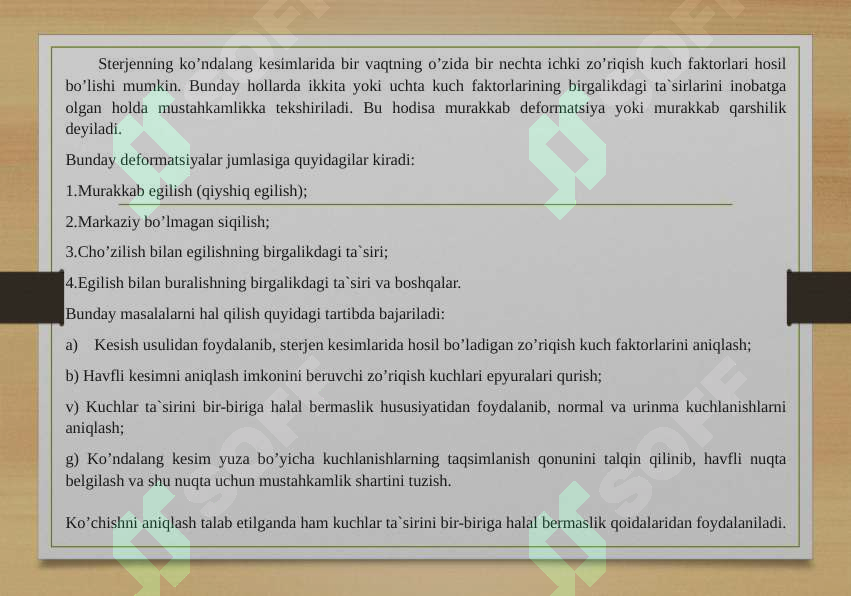 Sterjenning ko’ndalang kesimlarida bir vaqtning o’zida bir nechta ichki zo’riqish kuch faktorlari hosil bo’lishi mumkin. Bunday hollarda ikkita yoki uchta kuch faktorlarining birgalikdagi ta`sirlarini inobatga olgan holda mustahkamlikka tekshiriladi. Bu hodisa murakkab deformatsiya yoki murakkab qarshilik deyiladi.

Bunday deformatsiyalar jumlasiga quyidagilar kiradi:

1.Murakkab egilish (qiyshiq egilish);

2.Markaziy bo’lmagan siqilish;

3.Cho’zilish bilan egilishning birgalikdagi ta`siri;

4.Egilish bilan buralishning birgalikdagi ta`siri va boshqalar.

Bunday masalalarni hal qilish quyidagi tartibda bajariladi:

a) Kesish usulidan foydalanib, sterjen kesimlarida hosil bo’ladigan zo’riqish kuch faktorlarini aniqlash;

b) Havfli kesimni aniqlash imkonini beruvchi zo’riqish kuchlari epyuralari qurish;

v) Kuchlar ta`sirini bir-biriga halal bermaslik hususiyatidan foydalanib, normal va urinma kuchlanishlarni aniqlash;

g) Ko’ndalang kesim yuza bo’yicha kuchlanishlarning taqsimlanish qonunini talqin qilinib, havfli nuqta belgilash va shu nuqta uchun mustahkamlik shartini tuzish.

Ko’chishni aniqlash talab etilganda ham kuchlar ta`sirini bir-biriga halal bermaslik qoidalaridan foydalaniladi.